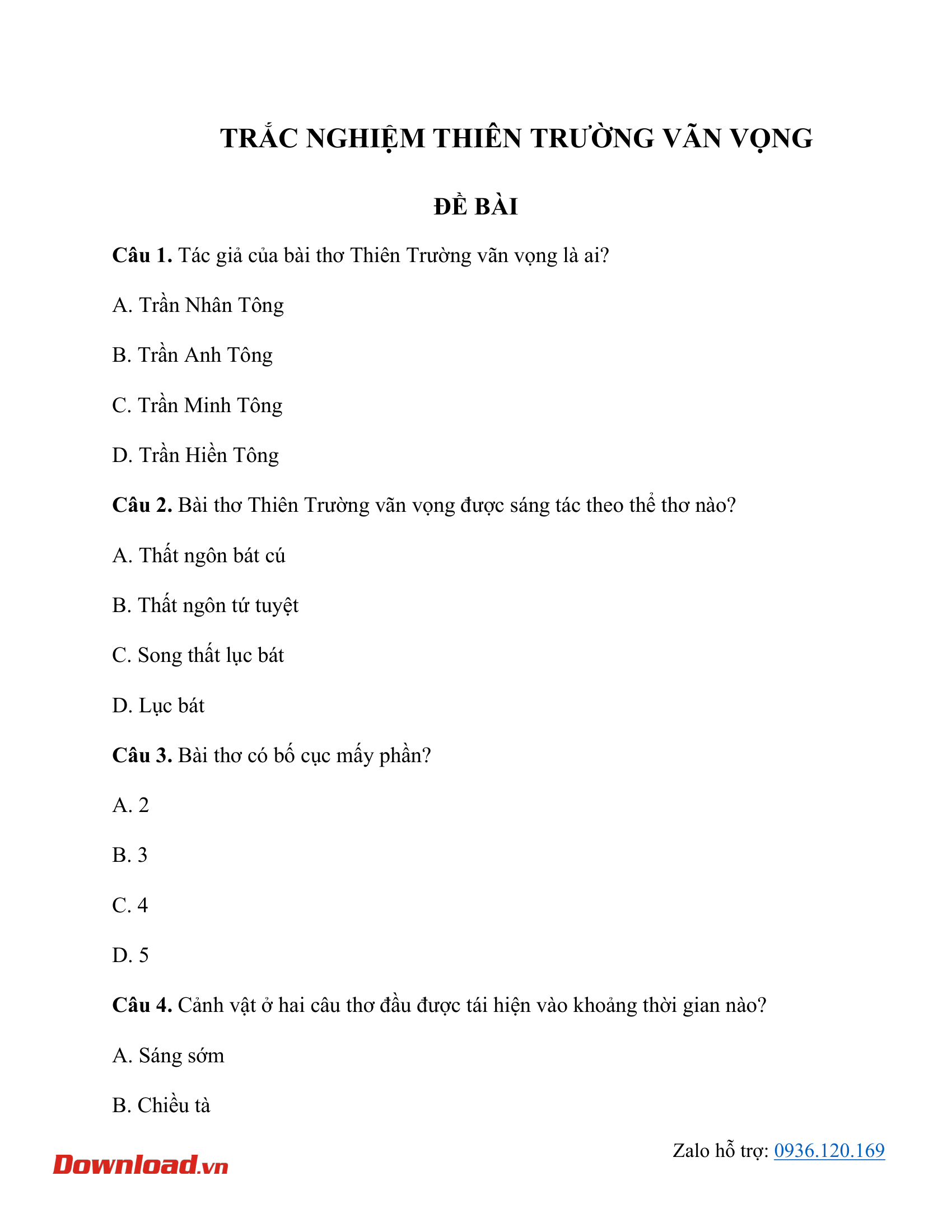 TRẮC NGHIỆM THIÊN TRƯỜNG VÃN VỌNG

ĐỀ BÀI

Câu 1. Tác giả của bài thơ Thiên Trường vãn vọng là ai?

A. Trần Nhân Tông

B. Trần Anh Tông

C. Trần Minh Tông

D. Trần Hiền Tông

Câu 2. Bài thơ Thiên Trường vãn vọng được sáng tác theo thể thơ nào?

A. Thất ngôn bát cú

B. Thất ngôn tứ tuyệt

C. Song thất lục bát

D. Lục bát

Câu 3. Bài thơ có bố cục mấy phần?

A. 2

B. 3

C. 4

D. 5

Câu 4. Cảnh vật ở hai câu thơ đầu được tái hiện vào khoảng thời gian nào?

A. Sáng sớm

B. Chiều tà

Download.vn

Zalo hỗ trợ: 0936.120.169